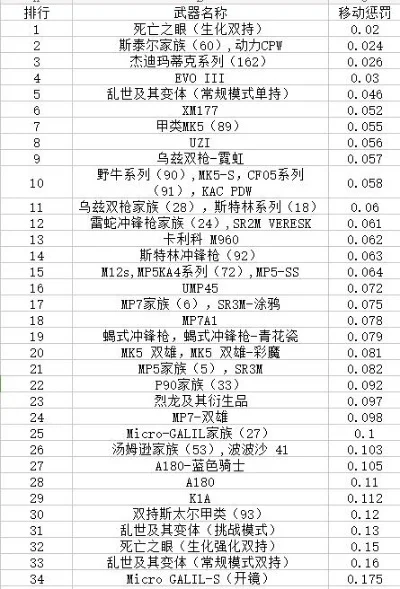 | 排行 | 武器名称 | 移动惩罚 |
|---|---|---|
| 1 | 死亡之眼（生化双持） | 0.02 |
| 2 | 斯泰尔家族（60），动力CPW | 0.024 |
| 3 | 杰迪玛蒂克系列（162） | 0.026 |
| 4 | EVO III | 0.03 |
| 5 | 乱世及其变体（常规模式单持） | 0.046 |
| 6 | XM177 | 0.052 |
| 7 | 甲类MK5（89） | 0.055 |
| 8 | UZI | 0.056 |
| 9 | 乌兹双枪-霓虹 | 0.057 |
| 10 | 野牛系列（90），MK5-S，CF05系列（91），KAC PDW | 0.058 |
| 11 | 乌兹双枪家族（28），斯特林系列（18） | 0.06 |
| 12 | 雷蛇冲锋枪家族（24），SR2M VERESK | 0.061 |
| 13 | 卡利科 M960 | 0.062 |
| 14 | 斯特林冲锋枪（92） | 0.063 |
| 15 | M12s，MP5KA4系列（72），MP5-SS | 0.064 |
| 16 | UMP45 | 0.072 |
| 17 | MP7家族（6），SR3M-涂鸦 | 0.075 |
| 18 | MP7A1 | 0.078 |
| 19 | 蝎式冲锋枪，蝎式冲锋枪-青花瓷 | 0.079 |
| 20 | MK5 双雄，MK5 双雄-彩魔 | 0.081 |
| 21 | MP5家族（5），SR3M | 0.082 |
| 22 | P90家族（33） | 0.092 |
| 23 | 烈龙及其衍生品 | 0.097 |
| 24 | MP7-双雄 | 0.098 |
| 25 | Micro-GALIL家族（27） | 0.1 |
| 26 | 汤姆逊家族（53），波波沙 41 | 0.103 |
| 27 | A180-蓝色骑士 | 0.105 |
| 28 | A180 | 0.11 |
| 29 | K1A | 0.112 |
| 30 | 双持斯太尔甲类（93） | 0.12 |
| 31 | 乱世及其变体（挑战模式） | 0.13 |
| 32 | 死亡之眼（生化强化双持） | 0.15 |
| 33 | 乱世及其变体（常规模式双持） | 0.16 |
| 34 | Micro GALIL-S（开镜） | 0.175 |